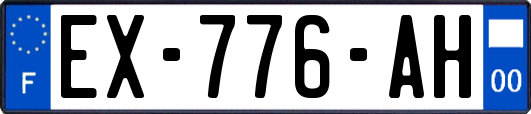 F

EX-776-AH

00